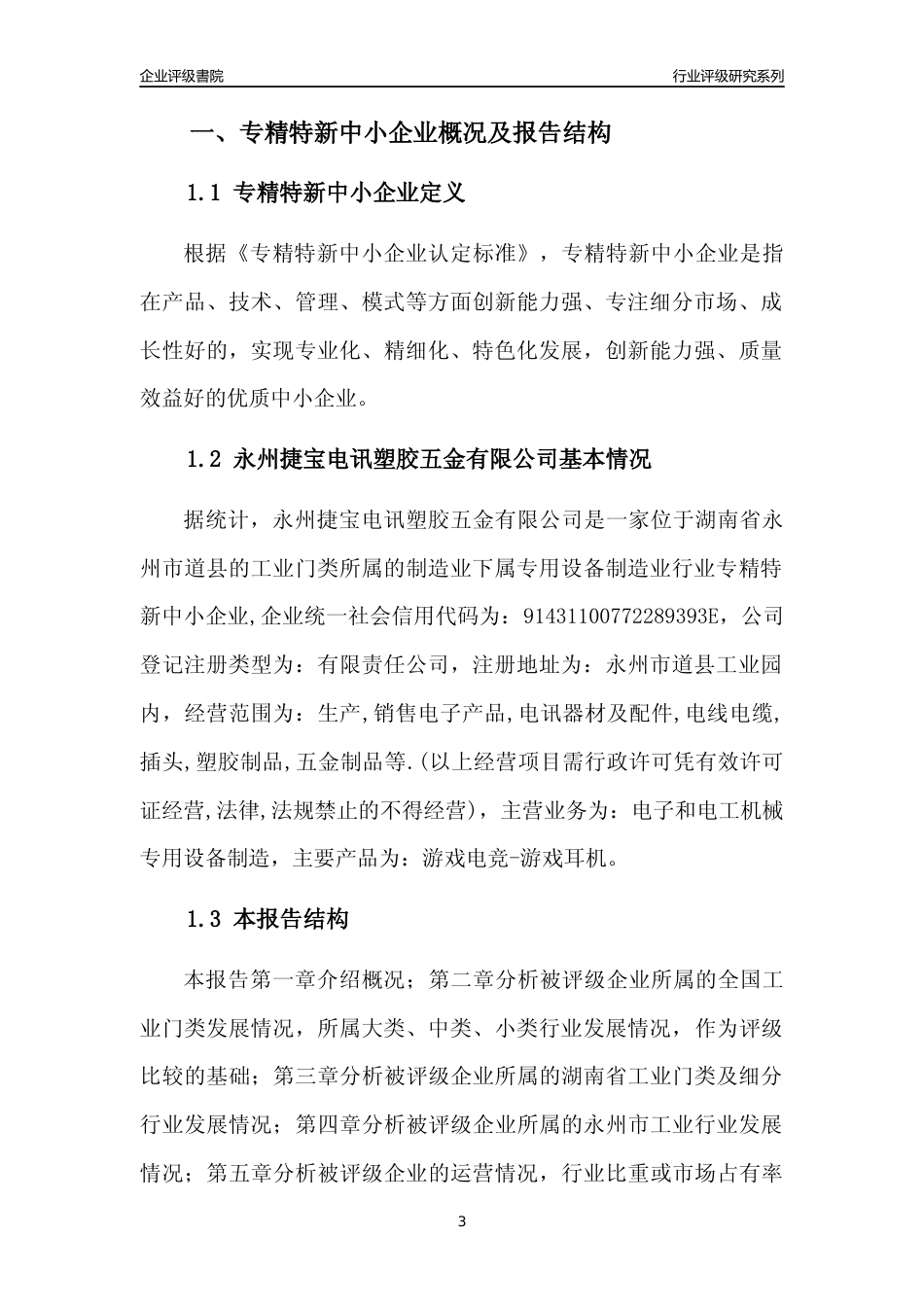 企业评级書院

行业评级研究系列

一、专精特新中小企业概况及报告结构

1.1 专精特新中小企业定义

根据《专精特新中小企业认定标准》，专精特新中小企业是指在产品、技术、管理、模式等方面创新能力强、专注细分市场、成长性好的，实现专业化、精细化、特色化发展，创新能力强、质量效益好的优质中小企业。

1.2 永州捷宝电讯塑胶五金有限公司基本情况

据统计，永州捷宝电讯塑胶五金有限公司是一家位于湖南省永州市道县的工业门类所属的制造业下属专用设备制造业行业专精特新中小企业,企业统一社会信用代码为：91431100772289393E，公司登记注册类型为：有限责任公司，注册地址为：永州市道县工业园内，经营范围为：生产,销售电子产品,电讯器材及配件,电线电缆,插头,塑胶制品,五金制品等.(以上经营项目需行政许可凭有效许可证经营,法律,法规禁止的不得经营)，主营业务为：电子和电工机械专用设备制造，主要产品为：游戏电竞-游戏耳机。

1.3 本报告结构

本报告第一章介绍概况；第二章分析被评级企业所属的全国工业门类发展情况，所属大类、中类、小类行业发展情况，作为评级比较的基础；第三章分析被评级企业所属的湖南省工业门类及细分行业发展情况；第四章分析被评级企业所属的永州市工业行业发展情况；第五章分析被评级企业的运营情况，行业比重或市场占有率

3